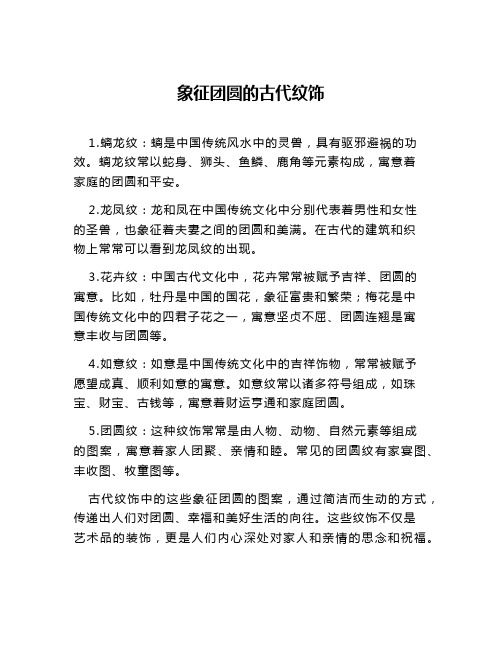 象征团圆的古代纹饰

1.螭龙纹：螭是中国传统风水中的灵兽，具有驱邪避祸的功效。螭龙纹常以蛇身、狮头、鱼鳞、鹿角等元素构成，寓意着家庭的团圆和平安。

2.龙凤纹：龙和凤在中国传统文化中分别代表着男性和女性的圣兽，也象征着夫妻之间的团圆和美满。在古代的建筑和织物上常常可以看到龙凤纹的出现。

3.花卉纹：中国古代文化中，花卉常常被赋予吉祥、团圆的寓意。比如，牡丹是中国的国花，象征富贵和繁荣；梅花是中国传统文化中的四君子花之一，寓意坚贞不屈、团圆连翘是寓意丰收与团圆等。

4.如意纹：如意是中国传统文化中的吉祥饰物，常常被赋予愿望成真、顺利如意的寓意。如意纹常以诸多符号组成，如珠宝、财宝、古钱等，寓意着财运亨通和家庭团圆。

5.团圆纹：这种纹饰常常是由人物、动物、自然元素等组成的图案，寓意着家人团聚、亲情和睦。常见的团圆纹有家宴图、丰收图、牧童图等。

古代纹饰中的这些象征团圆的图案，通过简洁而生动的方式，传递出人们对团圆、幸福和美好生活的向往。这些纹饰不仅是艺术品的装饰，更是人们内心深处对家人和亲情的思念和祝福。